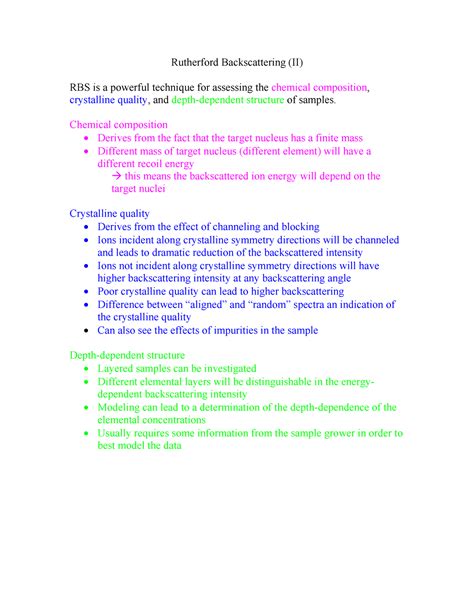 Rutherford Backscattering (II)

RBS is a powerful technique for assessing the chemical composition, crystalline quality, and depth-dependent structure of samples.

Chemical composition
- Derives from the fact that the target nucleus has a finite mass
- Different mass of target nucleus (different element) will have a different recoil energy
  → this means the backscattered ion energy will depend on the target nuclei

Crystalline quality
- Derives from the effect of channeling and blocking
- Ions incident along crystalline symmetry directions will be channeled and leads to dramatic reduction of the backscattered intensity
- Ions not incident along crystalline symmetry directions will have higher backscattering intensity at any backscattering angle
- Poor crystalline quality can lead to higher backscattering
- Difference between "aligned" and "random" spectra an indication of the crystalline quality
- Can also see the effects of impurities in the sample

Depth-dependent structure
- Layered samples can be investigated
- Different elemental layers will be distinguishable in the energy-dependent backscattering intensity
- Modeling can lead to a determination of the depth-dependence of the elemental concentrations
- Usually requires some information from the sample grower in order to best model the data